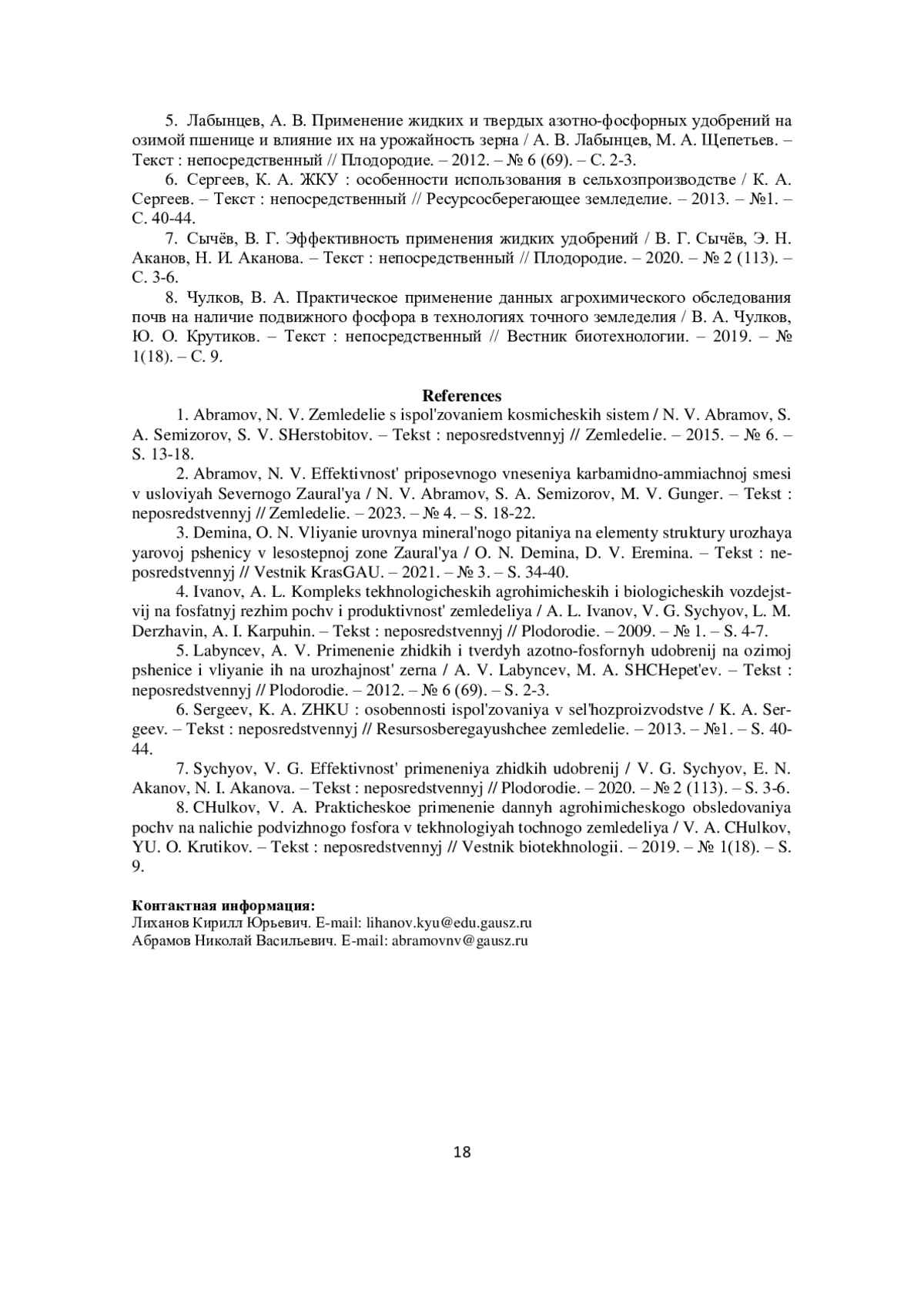 5. Лабынцев, А. В. Применение жидких и твердых азотно-фосфорных удобрений на озимой пшенице и влияние их на урожайность зерна / А. В. Лабынцев, М. А. Щепетьев. – Текст : непосредственный // Плодородие. – 2012. – № 6 (69). – С. 2-3.

6. Сергеев, К. А. ЖКУ : особенности использования в сельхозпроизводстве / К. А. Сергеев. – Текст : непосредственный // Ресурсосберегающее земледелие. – 2013. – №1. – С. 40-44.

7. Сычёв, В. Г. Эффективность применения жидких удобрений / В. Г. Сычёв, Э. Н. Аканов, Н. И. Аканова. – Текст : непосредственный // Плодородие. – 2020. – № 2 (113). – С. 3-6.

8. Чулков, В. А. Практическое применение данных агрохимического обследования почв на наличие подвижного фосфора в технологиях точного земледелия / В. А. Чулков, Ю. О. Крутиков. – Текст : непосредственный // Вестник биотехнологии. – 2019. – № 1(18). – С. 9.

References

1. Abramov, N. V. Zemledelie s ispol'zovaniem kosmicheskih sistem / N. V. Abramov, S. A. Semizorov, S. V. SHerstobitov. – Tekst : neposredstvennyj // Zemledelie. – 2015. – № 6. – S. 13-18.

2. Abramov, N. V. Effektivnost' priposevnogo vneseniya karbamidno-ammiachnoj smesi v usloviyah Severnogo Zaural'ya / N. V. Abramov, S. A. Semizorov, M. V. Gunger. – Tekst : neposredstvennyj // Zemledelie. – 2023. – № 4. – S. 18-22.

3. Demina, O. N. Vliyanie urovnya mineral'nogo pitaniya na elementy struktury urozhaya yarovoj pshenicy v lesostepnoj zone Zaural'ya / O. N. Demina, D. V. Eremina. – Tekst : neposredstvennyj // Vestnik KrasGAU. – 2021. – № 3. – S. 34-40.

4. Ivanov, A. L. Kompleks tekhnologicheskih agrohimicheskih i biologicheskih vozdejstvij na fosfatnyj rezhim pochv i produktivnost' zemledeliya / A. L. Ivanov, V. G. Sychyov, L. M. Derzhavin, A. I. Karpuhin. – Tekst : neposredstvennyj // Plodorodie. – 2009. – № 1. – S. 4-7.

5. Labyncev, A. V. Primenenie zhidkih i tverdyh azotno-fosfornyh udobrenij na ozimoj pshenice i vliyanie ih na urozhajnost' zerna / A. V. Labyncev, M. A. SHCHepet'ev. – Tekst : neposredstvennyj // Plodorodie. – 2012. – № 6 (69). – S. 2-3.

6. Sergeev, K. A. ZHKU : osobennosti ispol'zovaniya v sel'hozproizvodstve / K. A. Sergeev. – Tekst : neposredstvennyj // Resursosberegayushchee zemledelie. – 2013. – №1. – S. 40-44.

7. Sychyov, V. G. Effektivnost' primeneniya zhidkih udobrenij / V. G. Sychyov, E. N. Akanov, N. I. Akanova. – Tekst : neposredstvennyj // Plodorodie. – 2020. – № 2 (113). – S. 3-6.

8. CHulkov, V. A. Prakticheskoe primenenie dannyh agrohimicheskogo obsledovaniya pochv na nalichie podvizhnogo fosfora v tekhnologiyah tochnogo zemledeliya / V. A. CHulkov, YU. O. Krutikov. – Tekst : neposredstvennyj // Vestnik biotekhnologii. – 2019. – № 1(18). – S. 9.

Контактная информация:
Лиханов Кирилл Юрьевич. E-mail: lihanov.kyu@edu.gausz.ru
Абрамов Николай Васильевич. E-mail: abramovnv@gausz.ru

18